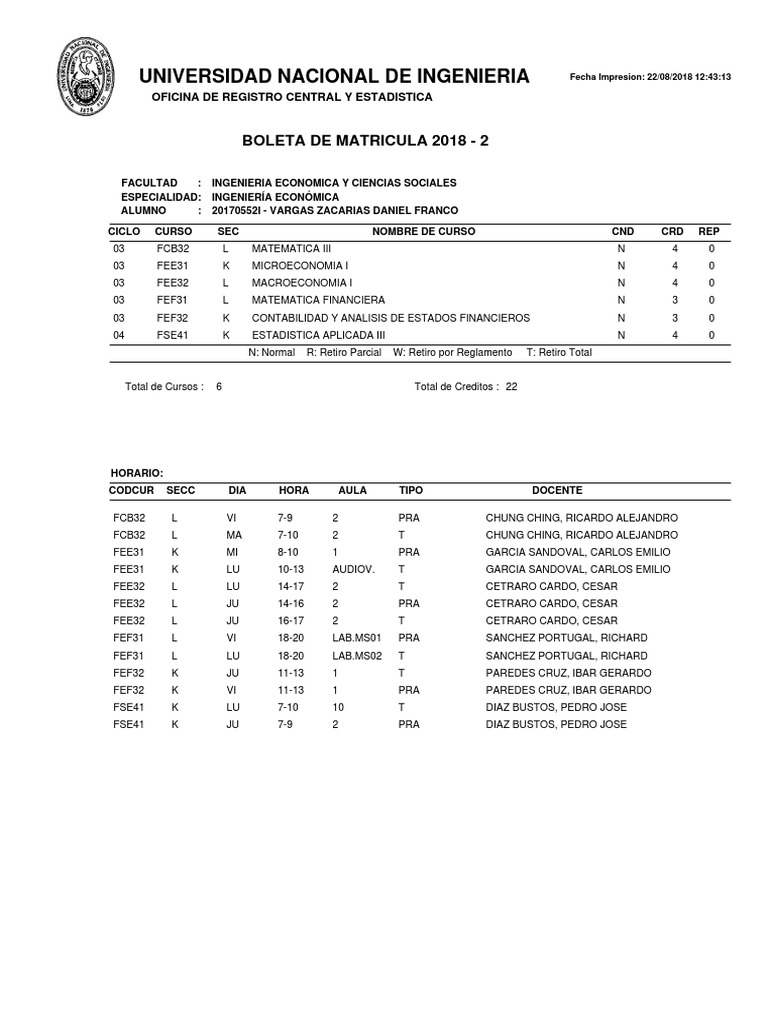 UNIVERSIDAD NACIONAL DE INGENIERIA
Fecha Impresion: 22/08/2018 12:43:13
OFICINA DE REGISTRO CENTRAL Y ESTADISTICA

BOLETA DE MATRICULA 2018 - 2

FACULTAD : INGENIERIA ECONOMICA Y CIENCIAS SOCIALES
ESPECIALIDAD: INGENIERÍA ECONÓMICA
ALUMNO : 20170552I - VARGAS ZACARIAS DANIEL FRANCO

| CICLO | CURSO | SEC | NOMBRE DE CURSO | CND | CRD | REP |
|---|---|---|---|---|---|---|
| 03 | FCB32 | L | MATEMATICA III | N | 4 | 0 |
| 03 | FEE31 | K | MICROECONOMIA I | N | 4 | 0 |
| 03 | FEE32 | L | MACROECONOMIA I | N | 4 | 0 |
| 03 | FEF31 | L | MATEMATICA FINANCIERA | N | 3 | 0 |
| 03 | FEF32 | K | CONTABILIDAD Y ANALISIS DE ESTADOS FINANCIEROS | N | 3 | 0 |
| 04 | FSE41 | K | ESTADISTICA APLICADA III | N | 4 | 0 |

N: Normal R: Retiro Parcial W: Retiro por Reglamento T: Retiro Total

Total de Cursos : 6
Total de Creditos : 22

HORARIO:

| CODCUR | SECC | DIA | HORA | AULA | TIPO | DOCENTE |
|---|---|---|---|---|---|---|
| FCB32 | L | VI | 7-9 | 2 | PRA | CHUNG CHING, RICARDO ALEJANDRO |
| FCB32 | L | MA | 7-10 | 2 | T | CHUNG CHING, RICARDO ALEJANDRO |
| FEE31 | K | MI | 8-10 | 1 | PRA | GARCIA SANDOVAL, CARLOS EMILIO |
| FEE31 | K | LU | 10-13 | AUDIOV. | T | GARCIA SANDOVAL, CARLOS EMILIO |
| FEE32 | L | LU | 14-17 | 2 | T | CETRARO CARDO, CESAR |
| FEE32 | L | JU | 14-16 | 2 | PRA | CETRARO CARDO, CESAR |
| FEE32 | L | JU | 16-17 | 2 | T | CETRARO CARDO, CESAR |
| FEF31 | L | VI | 18-20 | LAB.MS01 | PRA | SANCHEZ PORTUGAL, RICHARD |
| FEF31 | L | LU | 18-20 | LAB.MS02 | T | SANCHEZ PORTUGAL, RICHARD |
| FEF32 | K | JU | 11-13 | 1 | T | PAREDES CRUZ, IBAR GERARDO |
| FEF32 | K | VI | 11-13 | 1 | PRA | PAREDES CRUZ, IBAR GERARDO |
| FSE41 | K | LU | 7-10 | 10 | T | DIAZ BUSTOS, PEDRO JOSE |
| FSE41 | K | JU | 7-9 | 2 | PRA | DIAZ BUSTOS, PEDRO JOSE |